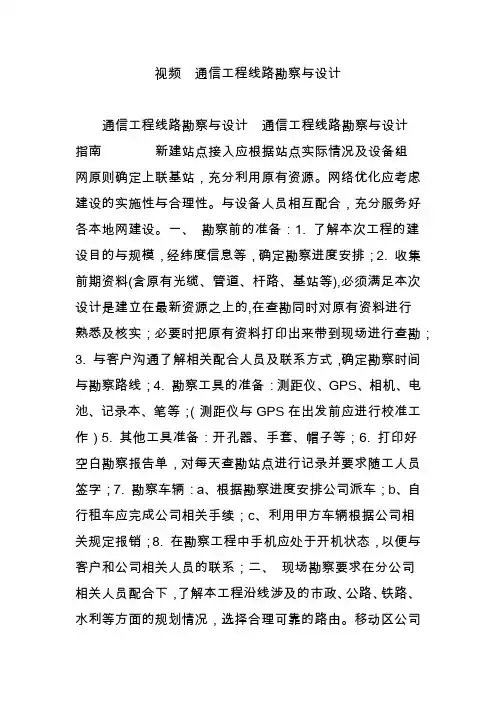 视频 通信工程线路勘察与设计

通信工程线路勘察与设计 通信工程线路勘察与设计指南 新建站点接入应根据站点实际情况及设备组网原则确定上联基站，充分利用原有资源。网络优化应考虑建设的实施性与合理性。与设备人员相互配合，充分服务好各本地网建设。一、 勘察前的准备：1. 了解本次工程的建设目的与规模，经纬度信息等，确定勘察进度安排；2. 收集前期资料(含原有光缆、管道、杆路、基站等),必须满足本次设计是建立在最新资源之上的,在查勘同时对原有资料进行熟悉及核实；必要时把原有资料打印出来带到现场进行查勘；3. 与客户沟通了解相关配合人员及联系方式，确定勘察时间与勘察路线；4. 勘察工具的准备：测距仪、GPS、相机、电池、记录本、笔等；( 测距仪与 GPS 在出发前应进行校准工作 ) 5. 其他工具准备：开孔器、手套、帽子等；6. 打印好空白勘察报告单，对每天查勘站点进行记录并要求随工人员签字；7. 勘察车辆：a、根据勘察进度安排公司派车；b、自行租车应完成公司相关手续；c、利用甲方车辆根据公司相关规定报销；8. 在勘察工程中手机应处于开机状态，以便与客户和公司相关人员的联系；二、 现场勘察要求在分公司相关人员配合下，了解本工程沿线涉及的市政、公路、铁路、水利等方面的规划情况，选择合理可靠的路由。移动区公司